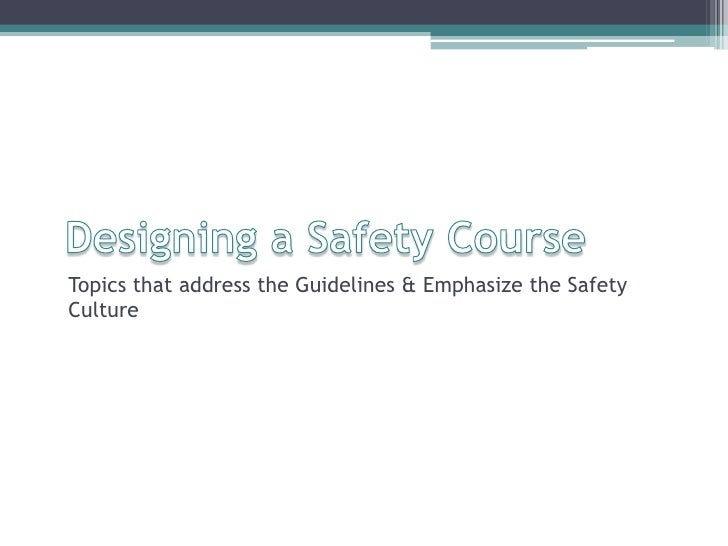 Designing a Safety Course

Topics that address the Guidelines & Emphasize the Safety Culture